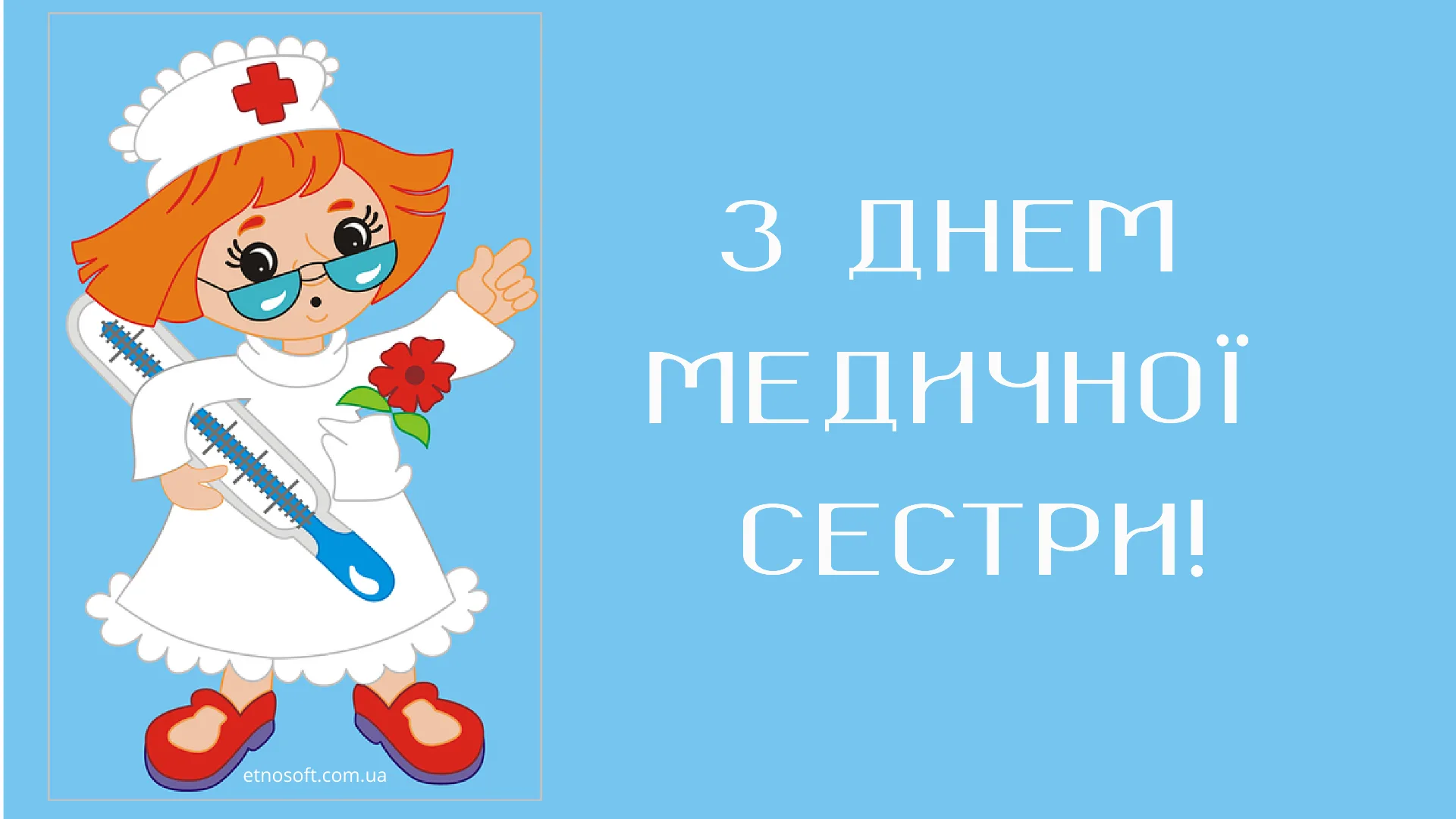 З ДНЕМ МЕДИЧНОЇ СЕСТРИ!

etnosoft.com.ua